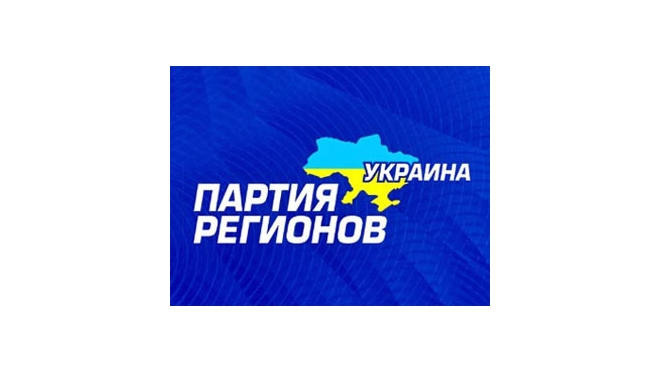 УКРАИНА
ПАРТИЯ
РЕГИОНОВ